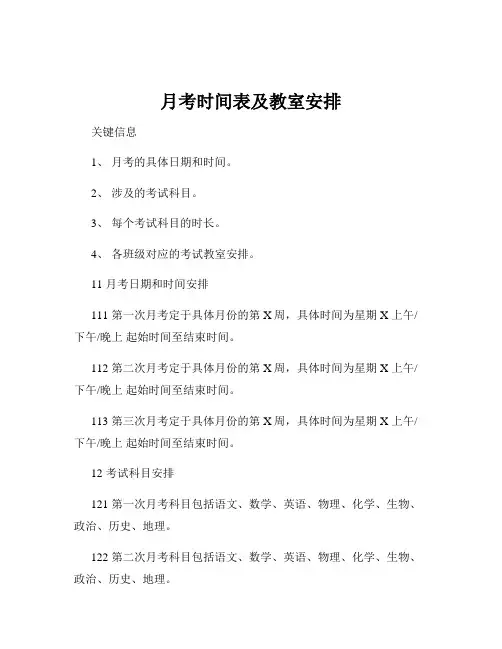 月考时间表及教室安排

关键信息

1、 月考的具体日期和时间。

2、 涉及的考试科目。

3、 每个考试科目的时长。

4、 各班级对应的考试教室安排。

11 月考日期和时间安排

111 第一次月考定于具体月份的第 X 周，具体时间为星期 X 上午/下午/晚上 起始时间至结束时间。

112 第二次月考定于具体月份的第 X 周，具体时间为星期 X 上午/下午/晚上 起始时间至结束时间。

113 第三次月考定于具体月份的第 X 周，具体时间为星期 X 上午/下午/晚上 起始时间至结束时间。

12 考试科目安排

121 第一次月考科目包括语文、数学、英语、物理、化学、生物、政治、历史、地理。

122 第二次月考科目包括语文、数学、英语、物理、化学、生物、政治、历史、地理。